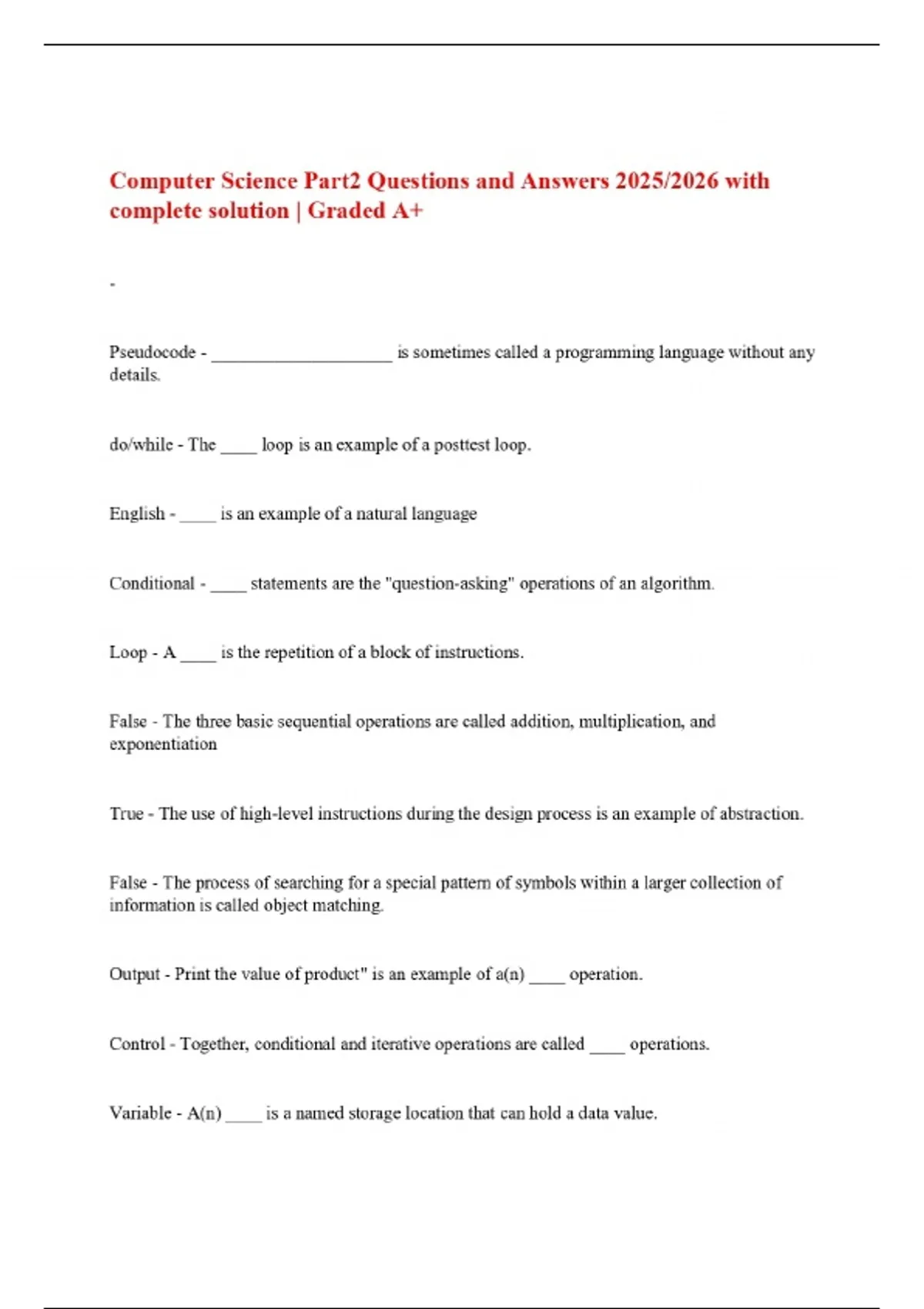 Computer Science Part2 Questions and Answers 2025/2026 with complete solution | Graded A+

-

Pseudocode - ____________________ is sometimes called a programming language without any details.

do/while - The ____ loop is an example of a posttest loop.

English - ____ is an example of a natural language

Conditional - ____ statements are the "question-asking" operations of an algorithm.

Loop - A ____ is the repetition of a block of instructions.

False - The three basic sequential operations are called addition, multiplication, and exponentiation

True - The use of high-level instructions during the design process is an example of abstraction.

False - The process of searching for a special pattern of symbols within a larger collection of information is called object matching.

Output - Print the value of product" is an example of a(n) ____ operation.

Control - Together, conditional and iterative operations are called ____ operations.

Variable - A(n) ____ is a named storage location that can hold a data value.